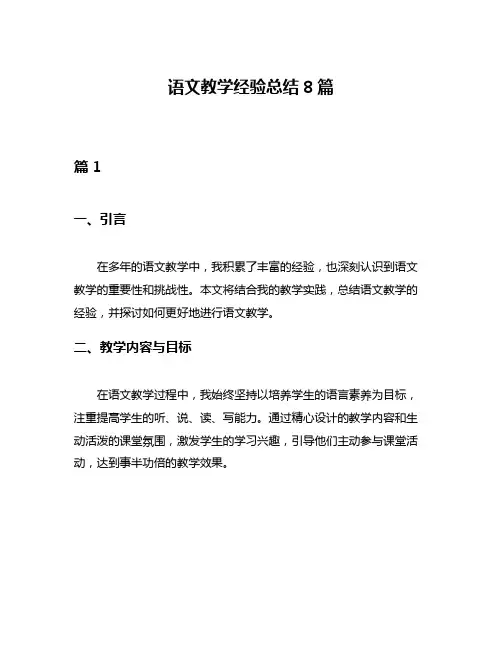 语文教学经验总结 8 篇

篇 1

一、引言

在多年的语文教学中，我积累了丰富的经验，也深刻认识到语文教学的重要性和挑战性。本文将结合我的教学实践，总结语文教学的经验，并探讨如何更好地进行语文教学。

二、教学内容与目标

在语文教学过程中，我始终坚持以培养学生的语言素养为目标，注重提高学生的听、说、读、写能力。通过精心设计的教学内容和生动活泼的课堂氛围，激发学生的学习兴趣，引导他们主动参与课堂活动，达到事半功倍的教学效果。